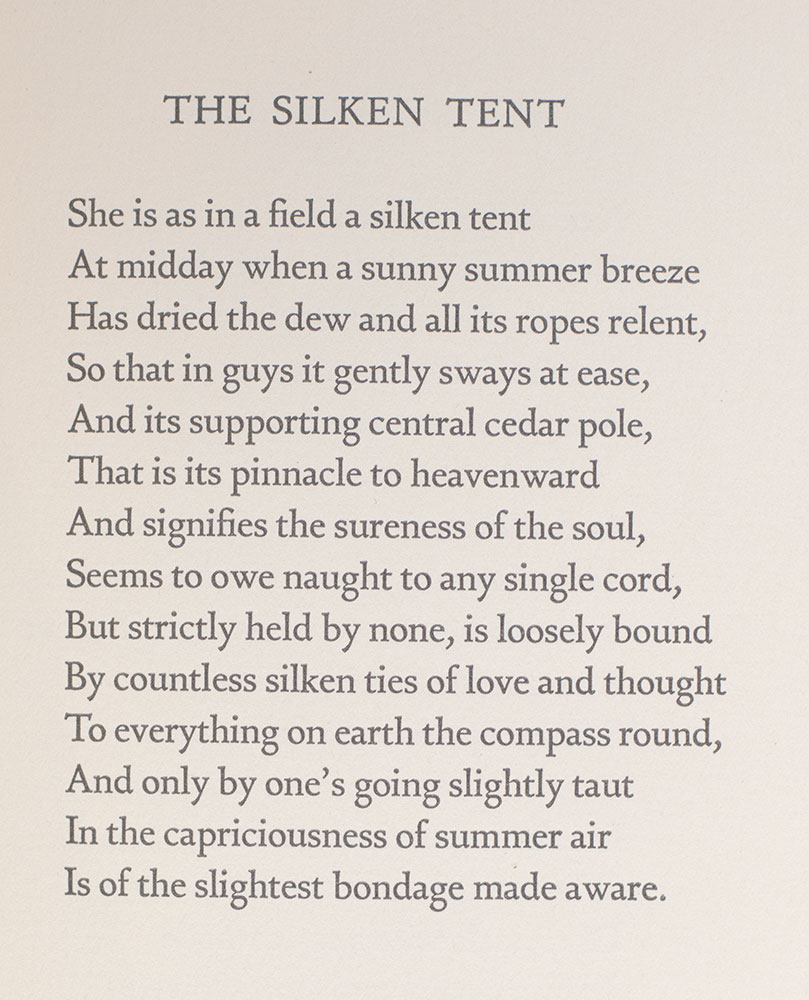 THE SILKEN TENT

She is as in a field a silken tent
At midday when a sunny summer breeze
Has dried the dew and all its ropes relent,
So that in guys it gently sways at ease,
And its supporting central cedar pole,
That is its pinnacle to heavenward
And signifies the sureness of the soul,
Seems to owe naught to any single cord,
But strictly held by none, is loosely bound
By countless silken ties of love and thought
To everything on earth the compass round,
And only by one's going slightly taut
In the capriciousness of summer air
Is of the slightest bondage made aware.